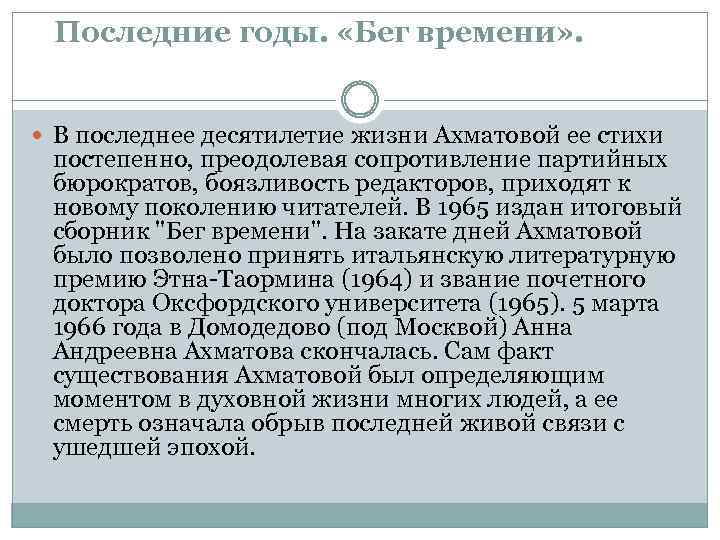 Последние годы. «Бег времени».

В последнее десятилетие жизни Ахматовой ее стихи постепенно, преодолевая сопротивление партийных бюрократов, боязливость редакторов, приходят к новому поколению читателей. В 1965 издан итоговый сборник "Бег времени". На закате дней Ахматовой было позволено принять итальянскую литературную премию Этна-Таормина (1964) и звание почетного доктора Оксфордского университета (1965). 5 марта 1966 года в Домодедово (под Москвой) Анна Андреевна Ахматова скончалась. Сам факт существования Ахматовой был определяющим моментом в духовной жизни многих людей, а ее смерть означала обрыв последней живой связи с ушедшей эпохой.